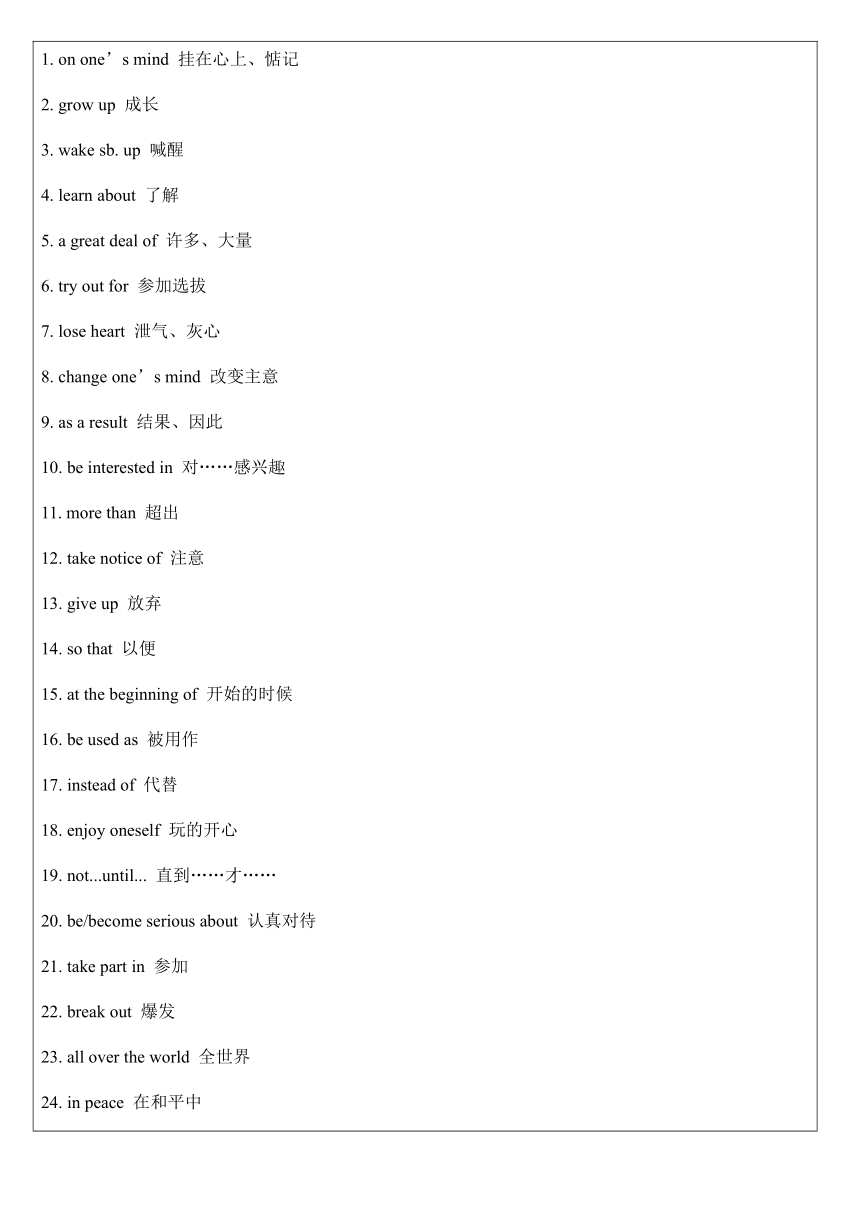 1. on one’s mind 挂在心上、惦记

2. grow up 成长

3. wake sb. up 喊醒

4. learn about 了解

5. a great deal of 许多、大量

6. try out for 参加选拔

7. lose heart 泄气、灰心

8. change one’s mind 改变主意

9. as a result 结果、因此

10. be interested in 对……感兴趣

11. more than 超出

12. take notice of 注意

13. give up 放弃

14. so that 以便

15. at the beginning of 开始的时候

16. be used as 被用作

17. instead of 代替

18. enjoy oneself 玩的开心

19. not...until... 直到……才……

20. be/become serious about 认真对待

21. take part in 参加

22. break out 爆发

23. all over the world 全世界

24. in peace 在和平中